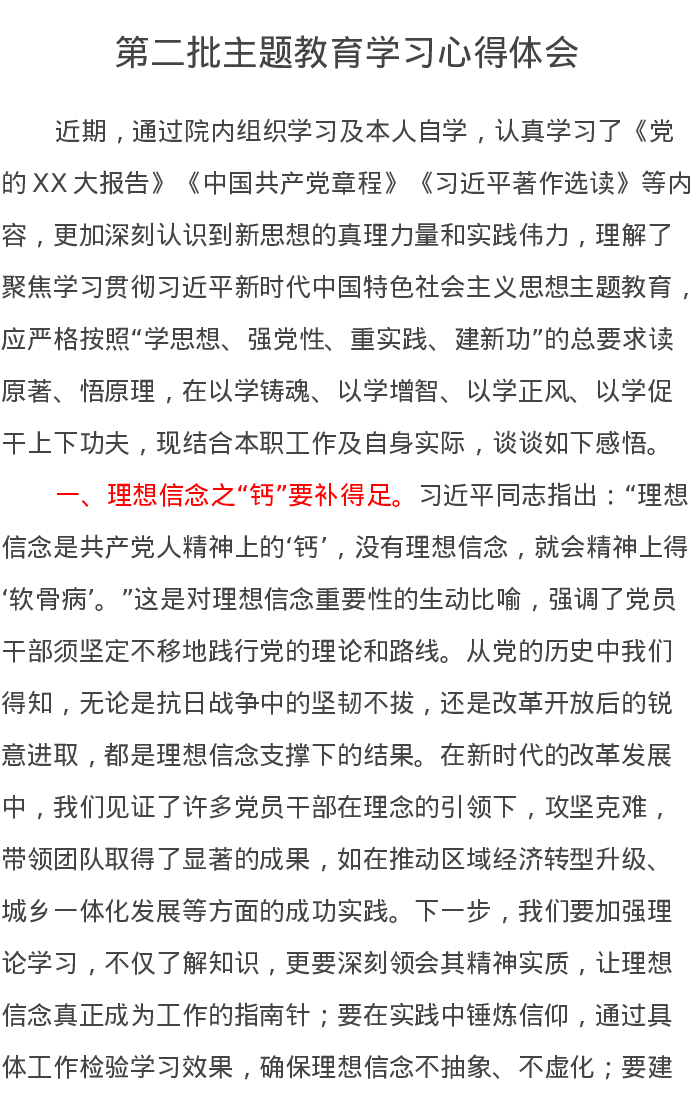 第二批主题教育学习心得体会

近期，通过院内组织学习及本人自学，认真学习了《党的XX大报告》《中国共产党章程》《习近平著作选读》等内容，更加深刻认识到新思想的真理力量和实践伟力，理解了聚焦学习贯彻习近平新时代中国特色社会主义思想主题教育，应严格按照“学思想、强党性、重实践、建新功”的总要求读原著、悟原理，在以学铸魂、以学增智、以学正风、以学促干上下功夫，现结合本职工作及自身实际，谈谈如下感悟。

一、理想信念之“钙”要补得足。习近平同志指出：“理想信念是共产党人精神上的‘钙’，没有理想信念，就会精神上得‘软骨病’。”这是对理想信念重要性的生动比喻，强调了党员干部须坚定不移地践行党的理论和路线。从党的历史中我们得知，无论是抗日战争中的坚韧不拔，还是改革开放后的锐意进取，都是理想信念支撑下的结果。在新时代的改革发展中，我们见证了许多党员干部在理念的引领下，攻坚克难，带领团队取得了显著的成果，如在推动区域经济转型升级、城乡一体化发展等方面的成功实践。下一步，我们要加强理论学习，不仅了解知识，更要深刻领会其精神实质，让理想信念真正成为工作的指南针；要在实践中锤炼信仰，通过具体工作检验学习效果，确保理想信念不抽象、不虚化；要建